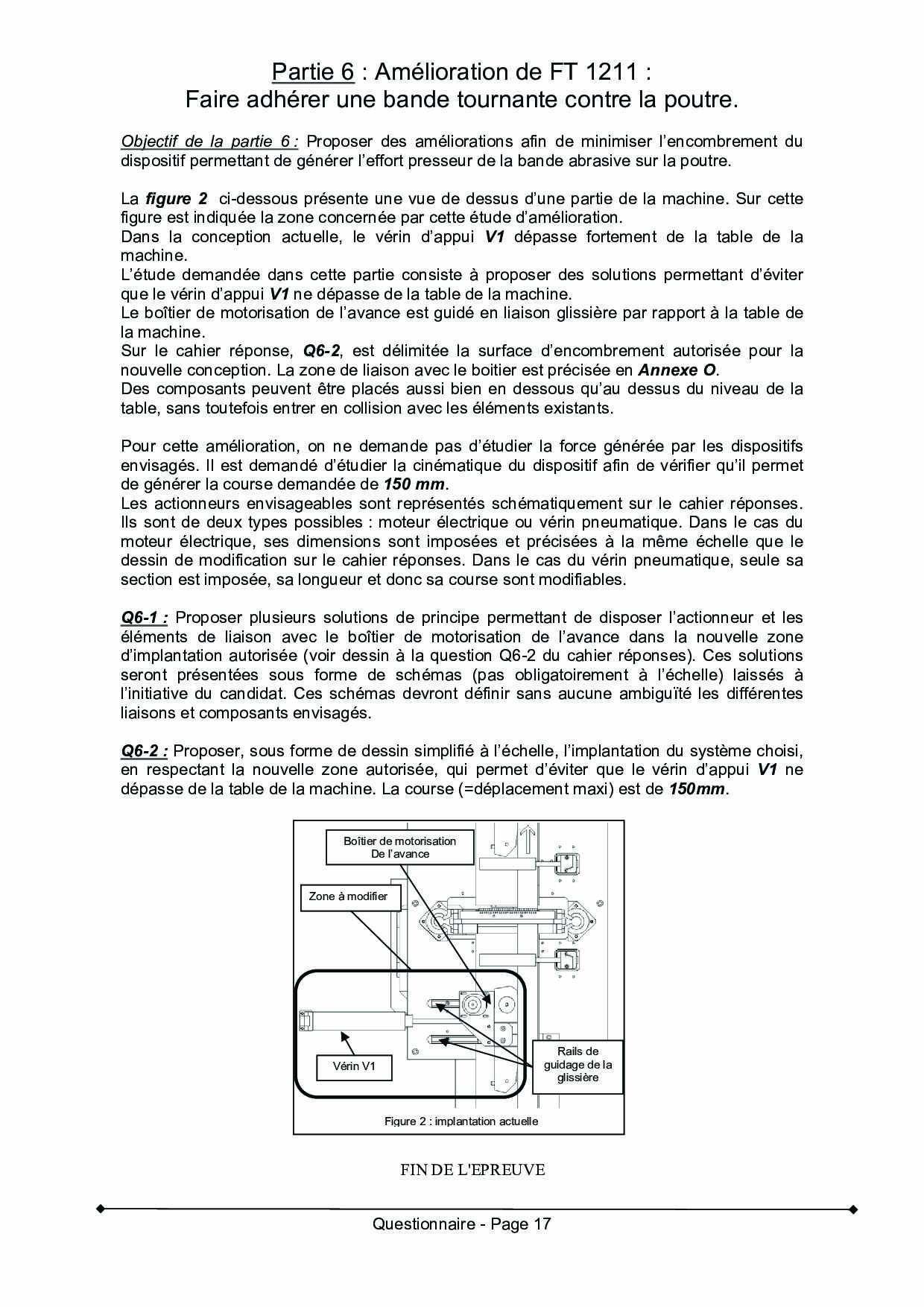 Partie 6 : Amélioration de FT 1211 :
Faire adhérer une bande tournante contre la poutre.

Objectif de la partie 6 : Proposer des améliorations afin de minimiser l'encombrement du dispositif permettant de générer l'effort presseur de la bande abrasive sur la poutre.

La figure 2 ci-dessous présente une vue de dessus d'une partie de la machine. Sur cette figure est indiquée la zone concernée par cette étude d'amélioration.
Dans la conception actuelle, le vérin d'appui V1 dépasse fortement de la table de la machine.
L'étude demandée dans cette partie consiste à proposer des solutions permettant d'éviter que le vérin d'appui V1 ne dépasse de la table de la machine.
Le boîtier de motorisation de l'avance est guidé en liaison glissière par rapport à la table de la machine.
Sur le cahier réponse, Q6-2, est délimitée la surface d'encombrement autorisée pour la nouvelle conception. La zone de liaison avec le boitier est précisée en Annexe O.
Des composants peuvent être placés aussi bien en dessous qu'au dessus du niveau de la table, sans toutefois entrer en collision avec les éléments existants.

Pour cette amélioration, on ne demande pas d'étudier la force générée par les dispositifs envisagés. Il est demandé d'étudier la cinématique du dispositif afin de vérifier qu'il permet de générer la course demandée de 150 mm.
Les actionneurs envisageables sont représentés schématiquement sur le cahier réponses. Ils sont de deux types possibles : moteur électrique ou vérin pneumatique. Dans le cas du moteur électrique, ses dimensions sont imposées et précisées à la même échelle que le dessin de modification sur le cahier réponses. Dans le cas du vérin pneumatique, seule sa section est imposée, sa longueur et donc sa course sont modifiables.

Q6-1 : Proposer plusieurs solutions de principe permettant de disposer l'actionneur et les éléments de liaison avec le boîtier de motorisation de l'avance dans la nouvelle zone d'implantation autorisée (voir dessin à la question Q6-2 du cahier réponses). Ces solutions seront présentées sous forme de schémas (pas obligatoirement à l'échelle) laissés à l'initiative du candidat. Ces schémas devront définir sans aucune ambiguïté les différentes liaisons et composants envisagés.

Q6-2 : Proposer, sous forme de dessin simplifié à l'échelle, l'implantation du système choisi, en respectant la nouvelle zone autorisée, qui permet d'éviter que le vérin d'appui V1 ne dépasse de la table de la machine. La course (=déplacement maxi) est de 150mm.

Boîtier de motorisation De l'avance
Zone à modifier
Vérin V1
Rails de guidage de la glissière
Figure 2 : implantation actuelle

FIN DE L'EPREUVE

Questionnaire - Page 17